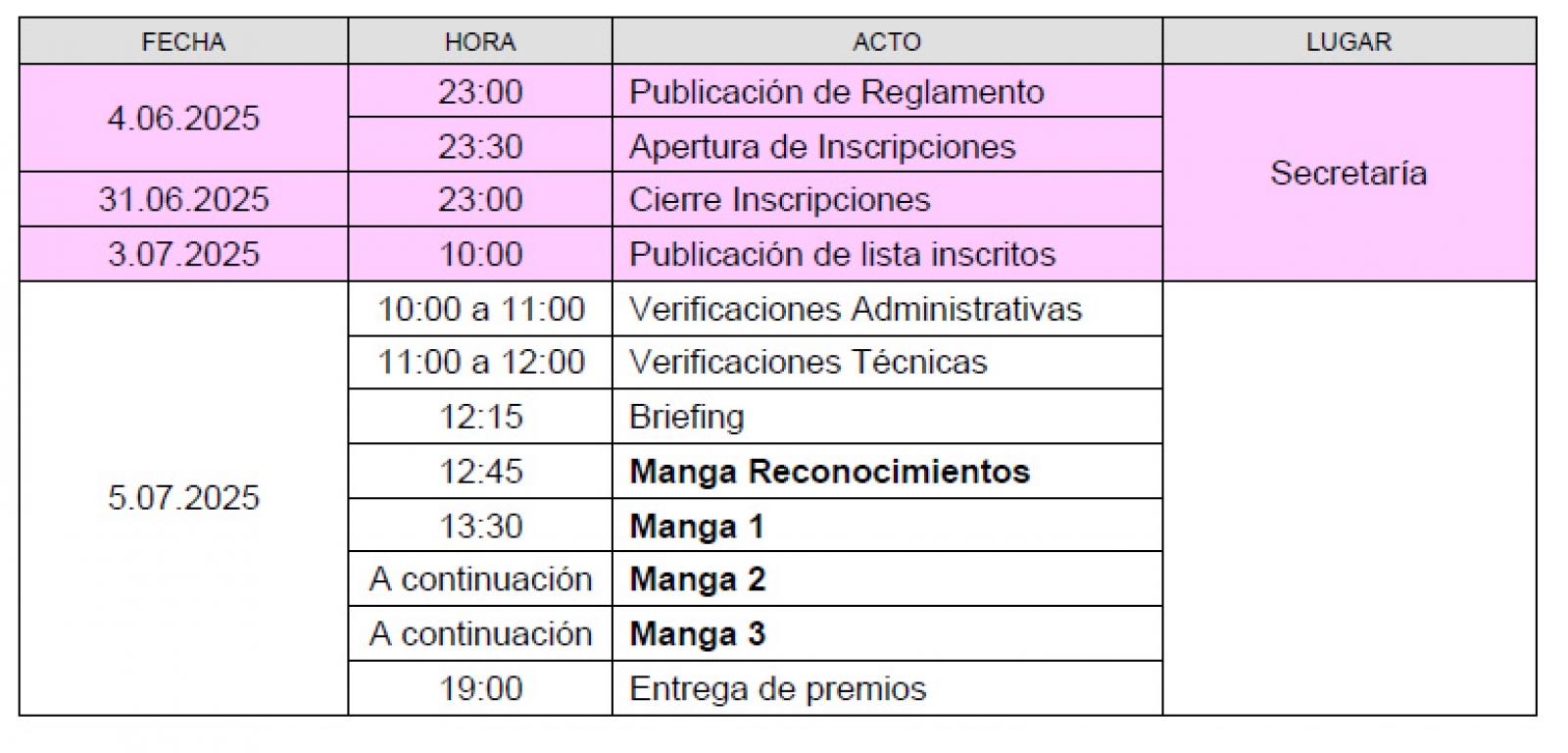 | FECHA | HORA | ACTO | LUGAR |
|---|---|---|---|
| 4.06.2025 | 23:00 | Publicación de Reglamento | Secretaría |
|  | 23:30 | Apertura de Inscripciones |  |
| 31.06.2025 | 23:00 | Cierre Inscripciones |  |
| 3.07.2025 | 10:00 | Publicación de lista inscritos |  |
| 5.07.2025 | 10:00 a 11:00 | Verificaciones Administrativas |  |
|  | 11:00 a 12:00 | Verificaciones Técnicas |  |
|  | 12:15 | Briefing |  |
|  | 12:45 | Manga Reconocimientos |  |
|  | 13:30 | Manga 1 |  |
|  | A continuación | Manga 2 |  |
|  | A continuación | Manga 3 |  |
|  | 19:00 | Entrega de premios |  |